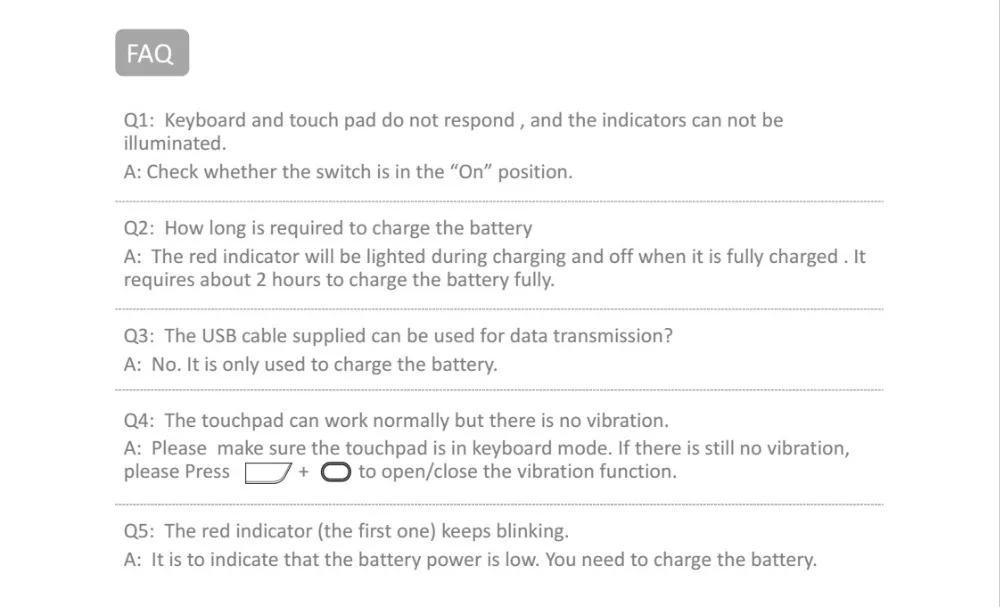 FAQ

Q1: Keyboard and touch pad do not respond , and the indicators can not be illuminated.

A: Check whether the switch is in the “On” position.

Q2: How long is required to charge the battery

A: The red indicator will be lighted during charging and off when it is fully charged . It requires about 2 hours to charge the battery fully.

Q3: The USB cable supplied can be used for data transmission?

A: No. It is only used to charge the battery.

Q4: The touchpad can work normally but there is no vibration.

A: Please make sure the touchpad is in keyboard mode. If there is still no vibration, please Press + to open/close the vibration function.

Q5: The red indicator (the first one) keeps blinking.

A: It is to indicate that the battery power is low. You need to charge the battery.